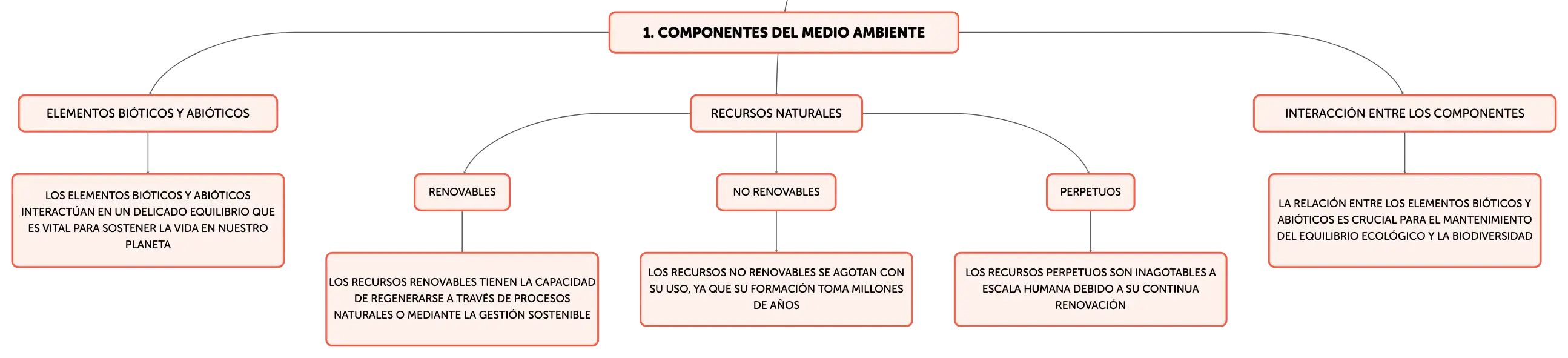 1. COMPONENTES DEL MEDIO AMBIENTE

ELEMENTOS BIÓTICOS Y ABIÓTICOS

LOS ELEMENTOS BIÓTICOS Y ABIÓTICOS INTERACTÚAN EN UN DELICADO EQUILIBRIO QUE ES VITAL PARA SOSTENER LA VIDA EN NUESTRO PLANETA

RECURSOS NATURALES

RENOVABLES

LOS RECURSOS RENOVABLES TIENEN LA CAPACIDAD DE REGENERARSE A TRAVÉS DE PROCESOS NATURALES O MEDIANTE LA GESTIÓN SOSTENIBLE

NO RENOVABLES

LOS RECURSOS NO RENOVABLES SE AGOTAN CON SU USO, YA QUE SU FORMACIÓN TOMA MILLONES DE AÑOS

PERPETUOS

LOS RECURSOS PERPETUOS SON INAGOTABLES A ESCALA HUMANA DEBIDO A SU CONTINUA RENOVACIÓN

INTERACCIÓN ENTRE LOS COMPONENTES

LA RELACIÓN ENTRE LOS ELEMENTOS BIÓTICOS Y ABIÓTICOS ES CRUCIAL PARA EL MANTENIMIENTO DEL EQUILIBRIO ECOLÓGICO Y LA BIODIVERSIDAD